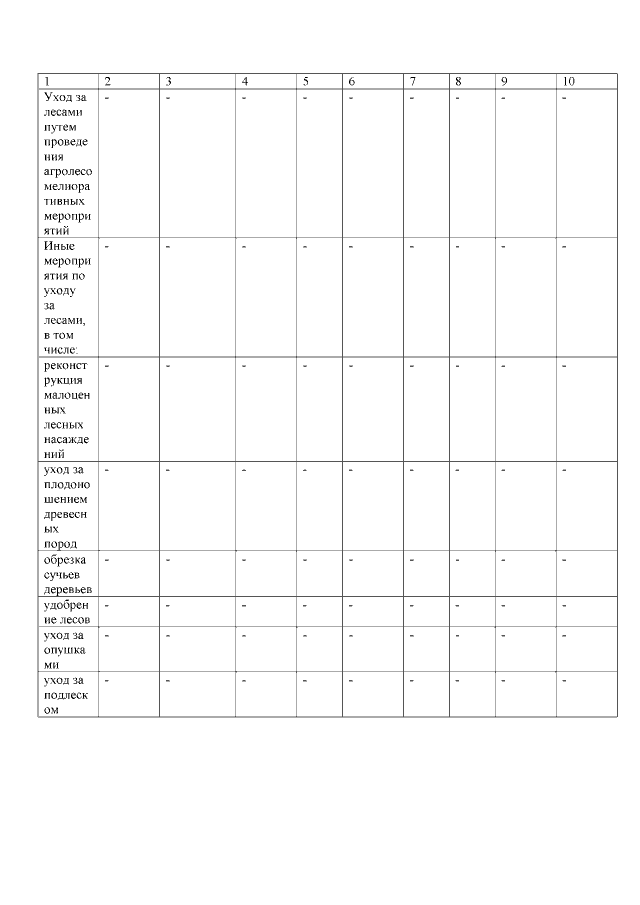 | 1 | 2 | 3 | 4 | 5 | 6 | 7 | 8 | 9 | 10 |
|---|---|---|---|---|---|---|---|---|---|
| Уход за лесами путем проведения агролесомелиоративных мероприятий | - | - | - | - | - | - | - | - | - |
| Иные мероприятия по уходу за лесами, в том числе: | - | - | - | - | - | - | - | - | - |
| реконструкция малоценных лесных насаждений | - | - | - | - | - | - | - | - | - |
| уход за плодоношением древесных пород | - | - | - | - | - | - | - | - | - |
| обрезка сучьев деревьев | - | - | - | - | - | - | - | - | - |
| удобрение лесов | - | - | - | - | - | - | - | - | - |
| уход за опушками | - | - | - | - | - | - | - | - | - |
| уход за подлеском | - | - | - | - | - | - | - | - | - |